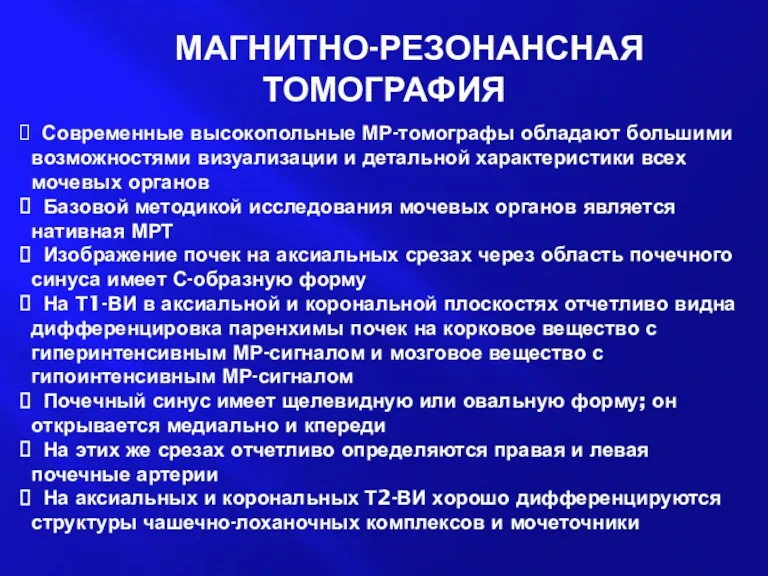 МАГНИТНО-РЕЗОНАНСНАЯ ТОМОГРАФИЯ

 Современные высокопольные МР-томографы обладают большими возможностями визуализации и детальной характеристики всех мочевых органов
 Базовой методикой исследования мочевых органов является нативная МРТ
 Изображение почек на аксиальных срезах через область почечного синуса имеет С-образную форму
 На Т1-ВИ в аксиальной и корональной плоскостях отчетливо видна дифференцировка паренхимы почек на корковое вещество с гиперинтенсивным МР-сигналом и мозговое вещество с гипоинтенсивным МР-сигналом
 Почечный синус имеет щелевидную или овальную форму; он открывается медиально и кпереди
 На этих же срезах отчетливо определяются правая и левая почечные артерии
 На аксиальных и корональных Т2-ВИ хорошо дифференцируются структуры чашечно-лоханочных комплексов и мочеточники